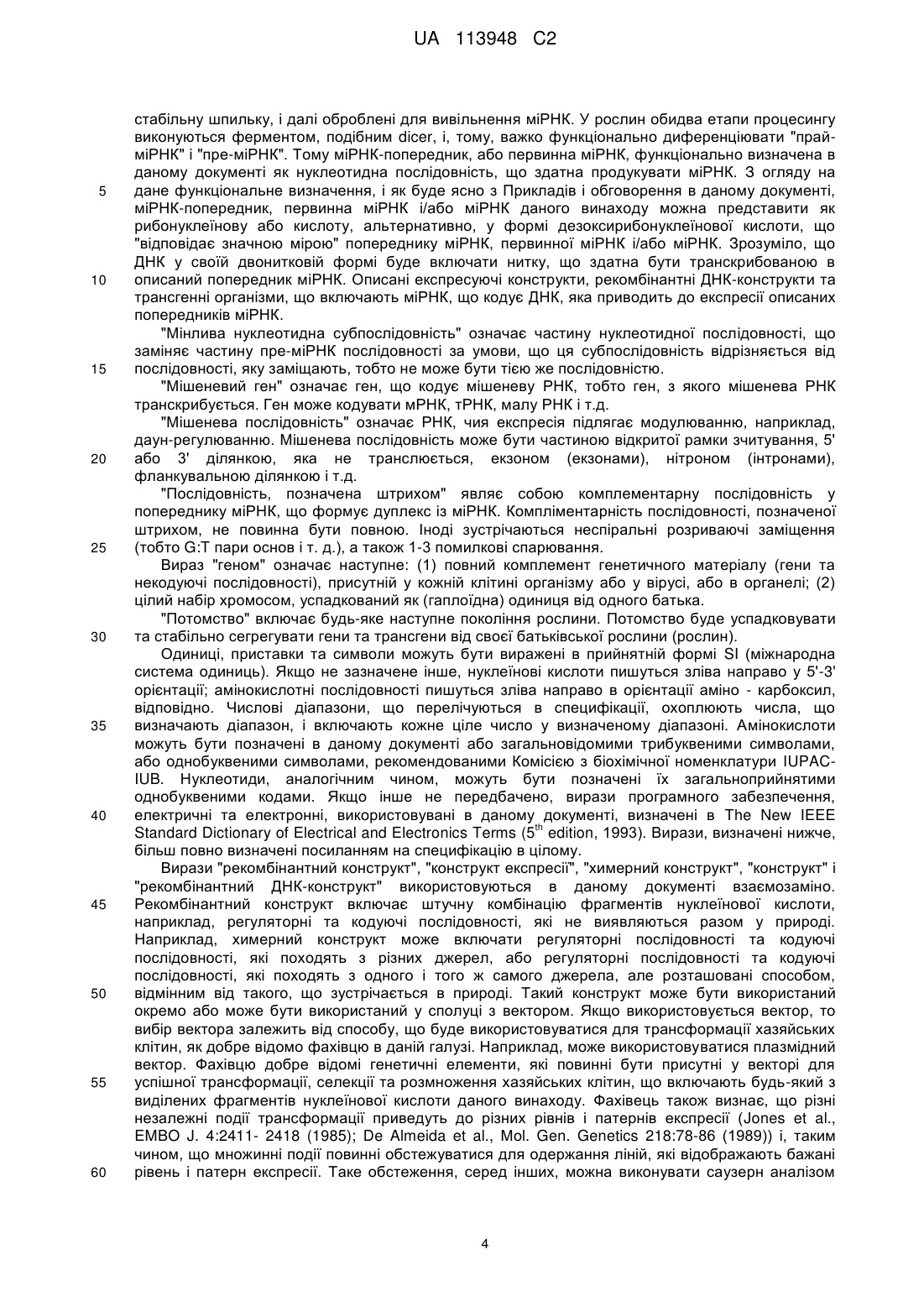 UA 113948 C2

стабільну шпильку, і далі оброблені для вивільнення міРНК. У рослин обидва етапи процесингу виконуються ферментом, подібним dicer, і, тому, важко функціонально диференціювати "прай-міРНК" і "пре-міРНК". Тому міРНК-попередник, або первинна міРНК, функціонально визначена в даному документі як нуклеотидна послідовність, що здатна продукувати міРНК. З огляду на
5 дане функціональне визначення, і як буде ясно з Прикладів і обговорення в даному документі, міРНК-попередник, первинна міРНК і/або міРНК даного винаходу можна представити як рибонуклеїнову або кислоту, альтернативно, у формі дезоксирибонуклеїнової кислоти, що "відповідає значною мірою" попереднику міРНК, первинної міРНК і/або міРНК. Зрозуміло, що ДНК у своїй двонитковій формі буде включати нитку, що здатна бути транскрибованою в
10 описаний попередник міРНК. Описані експресуючі конструкти, рекомбінантні ДНК-конструкти та трансгенні організми, що включають міРНК, що кодує ДНК, яка приводить до експресії описаних попередників міРНК.

"Мінлива нуклеотидна субпослідовність" означає частину нуклеотидної послідовності, що заміняє частину пре-міРНК послідовності за умови, що ця субпослідовність відрізняється від
15 послідовності, яку заміщають, тобто не може бути тією же послідовністю.

"Мішеневий ген" означає ген, що кодує мішеневу РНК, тобто ген, з якого мішенева РНК транскрибується. Ген може кодувати мРНК, тРНК, малу РНК і т.д.

"Мішенева послідовність" означає РНК, чия експресія підлягає модулюванню, наприклад, даун-регулюванню. Мішенева послідовність може бути частиною відкритої рамки зчитування, 5'
20 або 3' ділянкою, яка не транслюється, екзоном (екзонами), нітроном (інтронами), фланкувальною ділянкою і т.д.

"Послідовність, позначена штрихом" являє собою комплементарну послідовність у попереднику міРНК, що формує дуплекс із міРНК. Компліментарність послідовності, позначеної штрихом, не повинна бути повною. Іноді зустрічаються неспіральні розриваючі заміщення
25 (тобто G:T пари основ і т. д.), а також 1-3 помилкові спарювання.

Вираз "геном" означає наступне: (1) повний комплемент генетичного матеріалу (гени та некодуючі послідовності), присутній у кожній клітині організму або у вірусі, або в органелі; (2) цілий набір хромосом, успадкований як (гаплоїдна) одиниця від одного батька.

"Потомство" включає будь-яке наступне покоління рослини. Потомство буде успадковувати
30 та стабільно сегрегувати гени та трансгени від своєї батьківської рослини (рослин).

Одиниці, приставки та символи можуть бути виражені в прийнятній формі SI (міжнародна система одиниць). Якщо не зазначене інше, нуклеїнові кислоти пишуться зліва направо у 5'-3' орієнтації; амінокислотні послідовності пишуться зліва направо в орієнтації аміно - карбоксил, відповідно. Числові діапазони, що перелічуються в специфікації, охоплюють числа, що
35 визначають діапазон, і включають кожне ціле число у визначеному діапазоні. Амінокислоти можуть бути позначені в даному документі або загальновідомими трибуквеними символами, або однобуквеними символами, рекомендованими Комісією з біохімічної номенклатури IUPAC-IUB. Нуклеотиди, аналогічним чином, можуть бути позначені їх загальноприйнятими однобуквеними кодами. Якщо інше не передбачено, вирази програмного забезпечення,
40 електричні та електронні, використовувані в даному документі, визначені в The New IEEE Standard Dictionary of Electrical and Electronics Terms ($5^{th}$ edition, 1993). Вирази, визначені нижче, більш повно визначені посиланням на специфікацію в цілому.

Вирази "рекомбінантний конструкт", "конструкт експресії", "химерний конструкт", "конструкт" і "рекомбінантний ДНК-конструкт" використовуються в даному документі взаємозаміно.
45 Рекомбінантний конструкт включає штучну комбінацію фрагментів нуклеїнової кислоти, наприклад, регуляторні та кодуючі послідовності, які не виявляються разом у природі. Наприклад, химерний конструкт може включати регуляторні послідовності та кодуючі послідовності, які походять з різних джерел, або регуляторні послідовності та кодуючі послідовності, які походять з одного і того ж самого джерела, але розташовані способом,
50 відмінним від такого, що зустрічається в природі. Такий конструкт може бути використаний окремо або може бути використаний у сполуці з вектором. Якщо використовується вектор, то вибір вектора залежить від способу, що буде використовуватися для трансформації хазяйських клітин, як добре відомо фахівцю в даній галузі. Наприклад, може використовуватися плазмідний вектор. Фахівцю добре відомі генетичні елементи, які повинні бути присутні у векторі для
55 успішної трансформації, селекції та розмноження хазяйських клітин, що включають будь-який з виділених фрагментів нуклеїнової кислоти даного винаходу. Фахівець також визнає, що різні незалежні події трансформації приведуть до різних рівнів і патернів експресії (Jones et al., EMBO J. 4:2411- 2418 (1985); De Almeida et al., Mol. Gen. Genetics 218:78-86 (1989)) і, таким чином, що множинні події повинні обстежуватися для одержання ліній, які відображають бажані
60 рівень і патерн експресії. Таке обстеження, серед інших, можна виконувати саузерн аналізом

4